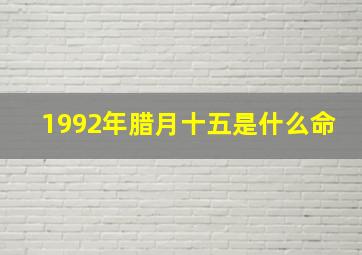 1992年腊月十五是什么命